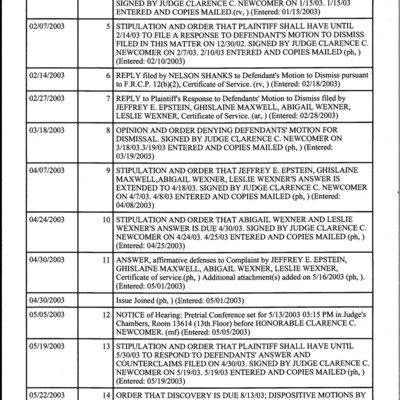 | | | |
|---|---|---|
| | | SIGNED BY JUDGE CLARENCE C. NEWCOMER ON 1/15/03. 1/15/03 ENTERED AND COPIES MAILED.(rv, ) (Entered: 01/15/2003) |
| 02/07/2003 | 5 | STIPULATION AND ORDER THAT PLAINTIFF SHALL HAVE UNTIL 2/14/03 TO FILE A RESPONSE TO DEFENDANT'S MOTION TO DISMISS FILED IN THIS MATTER ON 12/30/02. SIGNED BY JUDGE CLARENCE C. NEWCOMER ON 2/7/03. 2/10/03 ENTERED AND COPIES MAILED (ph, ) (Entered: 02/10/2003) |
| 02/14/2003 | 6 | REPLY filed by NELSON SHANKS to Defendant's Motion to Dismiss pursuant to F.R.C.P. 12(b)(2), Certificate of Service. (rv, ) (Entered: 02/18/2003) |
| 02/27/2003 | 7 | REPLY to Plaintiff's Response to Defendants' Motion to Dismiss filed by JEFFREY E. EPSTEIN, GHISLAINE MAXWELL, ABIGAIL WEXNER, LESLIE WEXNER, Certificate of Service. (ar, ) (Entered: 02/28/2003) |
| 03/18/2003 | 8 | OPINION AND ORDER DENYING DEFENDANTS' MOTION FOR DISMISSAL. SIGNED BY JUDGE CLARENCE C. NEWCOMER ON 3/18/03.3/19/03 ENTERED AND COPIES MAILED (ph, ) (Entered: 03/19/2003) |
| 04/07/2003 | 9 | STIPULATION AND ORDER THAT JEFFREY E. EPSTEIN, GHISLAINE MAXWELL,ABIGAIL WEXNER, LESLIE WEXNER'S ANSWER IS EXTENDED TO 4/18/03. SIGNED BY JUDGE CLARENCE C. NEWCOMER ON 4/7/03. 4/8/03 ENTERED AND COPIES MAILED (ph, ) (Entered: 04/08/2003) |
| 04/24/2003 | 10 | STIPULATION AND ORDER THAT ABIGAIL WEXNER AND LESLIE WEXNER'S ANSWER IS DUE 4/30/03. SIGNED BY JUDGE CLARENCE C. NEWCOMER ON 4/24/03. 4/25/03 ENTERED AND COPIES MAILED (ph, ) (Entered: 04/25/2003) |
| 04/30/2003 | 11 | ANSWER, affirmative defenses to Complaint by JEFFREY E. EPSTEIN, GHISLAINE MAXWELL, ABIGAIL WEXNER, LESLIE WEXNER, Certificate of service.(ph, ) Additional attachment(s) added on 5/16/2003 (ph, ). (Entered: 05/01/2003) |
| 04/30/2003 | | Issue Joined (ph, ) (Entered: 05/01/2003) |
| 05/05/2003 | 12 | NOTICE of Hearing: Pretrial Conference set for 5/13/2003 03:15 PM in Judge's Chambers, Room 13614 (13th Floor) before HONORABLE CLARENCE C. NEWCOMER. (mf) (Entered: 05/05/2003) |
| 05/19/2003 | 13 | STIPULATION AND ORDER THAT PLAINTIFF SHALL HAVE UNTIL 5/30/03 TO RESPOND TO DEFENDANTS' ANSWER AND COUNTERCLAIMS FILED ON 4/30/03. SIGNED BY JUDGE CLARENCE C. NEWCOMER ON 5/19/03. 5/19/03 ENTERED AND COPIES MAILED (ph, ) (Entered: 05/19/2003) |
| 05/22/2003 | 14 | ORDER THAT DISCOVERY IS DUE 8/13/03; DISPOSITIVE MOTIONS BY |